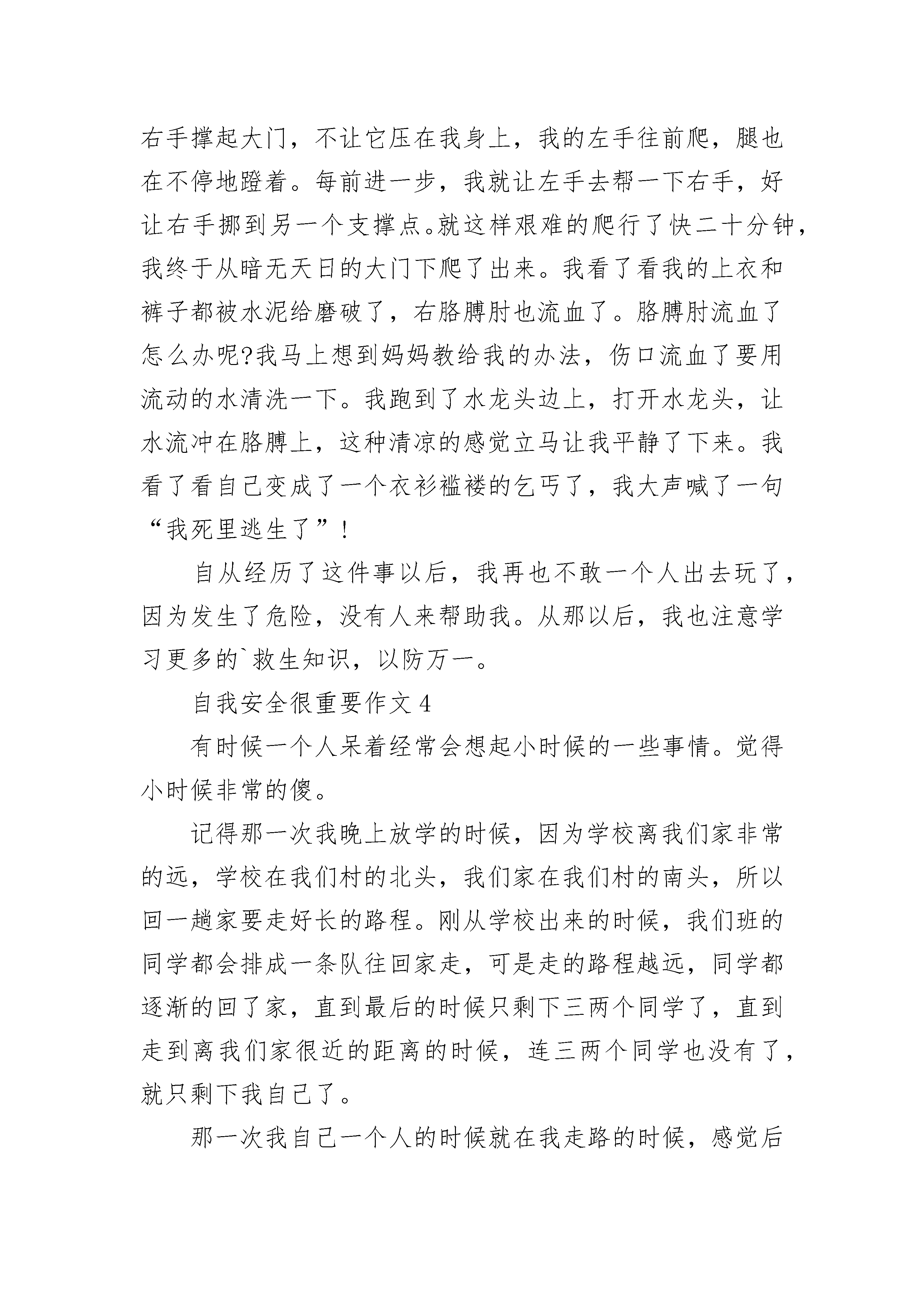 右手撑起大门，不让它压在我身上，我的左手往前爬，腿也在不停地蹬着。每前进一步，我就让左手去帮一下右手，好让右手挪到另一个支撑点。就这样艰难的爬行了快二十分钟，我终于从暗无天日的大门下爬了出来。我看了看我的上衣和裤子都被水泥给磨破了，右胳膊肘也流血了。胳膊肘流血了怎么办呢?我马上想到妈妈教给我的办法，伤口流血了要用流动的水清洗一下。我跑到了水龙头边上，打开水龙头，让水流冲在胳膊上，这种清凉的感觉立马让我平静了下来。我看了看自己变成了一个衣衫褴褛的乞丐了，我大声喊了一句“我死里逃生了”！

自从经历了这件事以后，我再也不敢一个人出去玩了，因为发生了危险，没有人来帮助我。从那以后，我也注意学习更多的`救生知识，以防万一。

自我安全很重要作文 4

有时候一个人呆着经常会想起小时候的一些事情。觉得小时候非常的傻。

记得那一次我晚上放学的时候，因为学校离我们家非常的远，学校在我们村的北头，我们家在我们村的南头，所以回一趟家要走好长的路程。刚从学校出来的时候，我们班的同学都会排成一条队往回家走，可是走的路程越远，同学都逐渐的回了家，直到最后的时候只剩下三两个同学了，直到走到离我们家很近的距离的时候，连三两个同学也没有了，就只剩下我自己了。

那一次我自己一个人的时候就在我走路的时候，感觉后